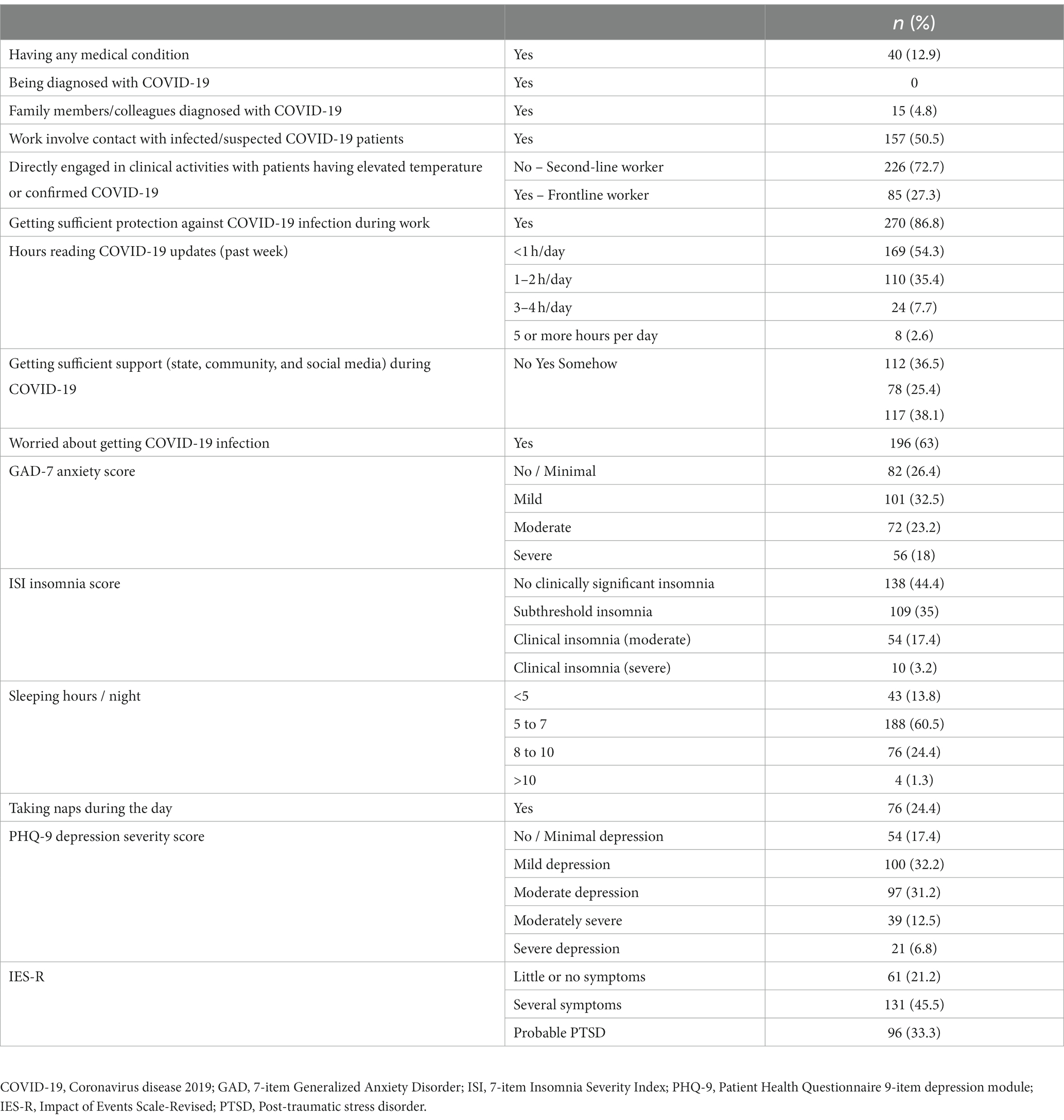 |  |  | n (%) |
|---|---|---|
| Having any medical condition | Yes | 40 (12.9) |
| Being diagnosed with COVID-19 | Yes | 0 |
| Family members/colleagues diagnosed with COVID-19 | Yes | 15 (4.8) |
| Work involve contact with infected/suspected COVID-19 patients | Yes | 157 (50.5) |
| Directly engaged in clinical activities with patients having elevated temperature or confirmed COVID-19 | No – Second-line worker | 226 (72.7) |
|  | Yes – Frontline worker | 85 (27.3) |
| Getting sufficient protection against COVID-19 infection during work | Yes | 270 (86.8) |
| Hours reading COVID-19 updates (past week) | <1 h/day | 169 (54.3) |
|  | 1–2 h/day | 110 (35.4) |
|  | 3–4 h/day | 24 (7.7) |
|  | 5 or more hours per day | 8 (2.6) |
| Getting sufficient support (state, community, and social media) during COVID-19 | No Yes Somehow | 112 (36.5) 78 (25.4) 117 (38.1) |
| Worried about getting COVID-19 infection | Yes | 196 (63) |
| GAD-7 anxiety score | No / Minimal | 82 (26.4) |
|  | Mild | 101 (32.5) |
|  | Moderate | 72 (23.2) |
|  | Severe | 56 (18) |
| ISI insomnia score | No clinically significant insomnia | 138 (44.4) |
|  | Subthreshold insomnia | 109 (35) |
|  | Clinical insomnia (moderate) | 54 (17.4) |
|  | Clinical insomnia (severe) | 10 (3.2) |
| Sleeping hours / night | <5 | 43 (13.8) |
|  | 5 to 7 | 188 (60.5) |
|  | 8 to 10 | 76 (24.4) |
|  | >10 | 4 (1.3) |
| Taking naps during the day | Yes | 76 (24.4) |
| PHQ-9 depression severity score | No / Minimal depression | 54 (17.4) |
|  | Mild depression | 100 (32.2) |
|  | Moderate depression | 97 (31.2) |
|  | Moderately severe | 39 (12.5) |
|  | Severe depression | 21 (6.8) |
| IES-R | Little or no symptoms | 61 (21.2) |
|  | Several symptoms | 131 (45.5) |
|  | Probable PTSD | 96 (33.3) |

COVID-19, Coronavirus disease 2019; GAD, 7-item Generalized Anxiety Disorder; ISI, 7-item Insomnia Severity Index; PHQ-9, Patient Health Questionnaire 9-item depression module; IES-R, Impact of Events Scale-Revised; PTSD, Post-traumatic stress disorder.